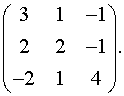 $\begin{pmatrix} 3 & 1 & -1 \\ 2 & 2 & -1 \\ -2 & 1 & 4 \end{pmatrix}.$